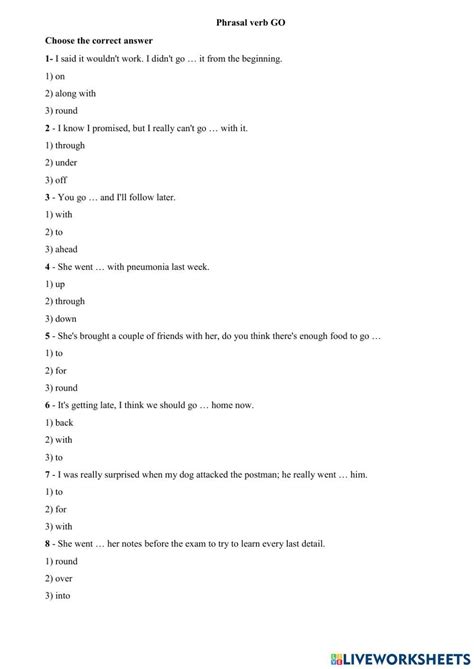 Phrasal verb GO

Choose the correct answer

1- I said it wouldn't work. I didn't go … it from the beginning.

1) on

2) along with

3) round

2 - I know I promised, but I really can't go … with it.

1) through

2) under

3) off

3 - You go … and I'll follow later.

1) with

2) to

3) ahead

4 - She went … with pneumonia last week.

1) up

2) through

3) down

5 - She's brought a couple of friends with her, do you think there's enough food to go …

1) to

2) for

3) round

6 - It's getting late, I think we should go … home now.

1) back

2) with

3) to

7 - I was really surprised when my dog attacked the postman; he really went … him.

1) to

2) for

3) with

8 - She went … her notes before the exam to try to learn every last detail.

1) round

2) over

3) into

LIVEWORKSHEETS